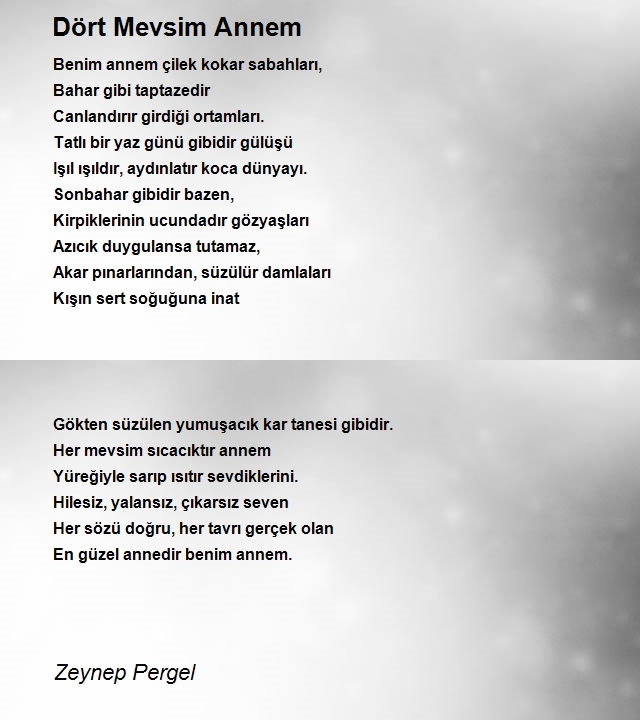 Dört Mevsim Annem

Benim annem çilek kokar sabahları,
Bahar gibi taptazedir
Canlandırır girdiği ortamları.
Tatlı bir yaz günü gibidir gülüşü
Işıl ışıldır, aydınlatır koca dünyayı.
Sonbahar gibidir bazen,
Kirpiklerinin ucundadır gözyaşları
Azıcık duygulansa tutamaz,
Akar pınarlarından, süzülür damlaları
Kışın sert soğuğuna inat

Gökten süzülen yumuşacık kar tanesi gibidir.
Her mevsim sıcacıktır annem
Yüreğiyle sarıp ısıtır sevdiklerini.
Hilesiz, yalansız, çıkarsız seven
Her sözü doğru, her tavrı gerçek olan
En güzel annedir benim annem.

Zeynep Pergel